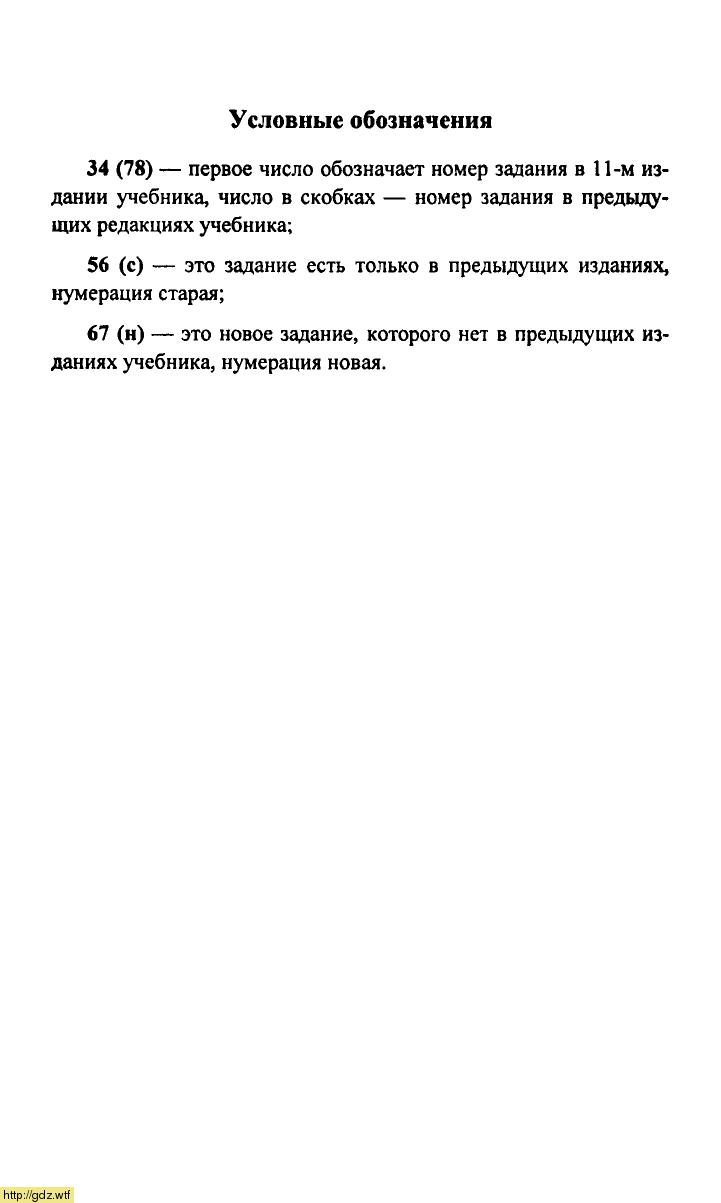 Условные обозначения

34 (78) — первое число обозначает номер задания в 11-м издании учебника, число в скобках — номер задания в предыдущих редакциях учебника;

56 (с) — это задание есть только в предыдущих изданиях, нумерация старая;

67 (н) — это новое задание, которого нет в предыдущих изданиях учебника, нумерация новая.

http://gdz.wtf